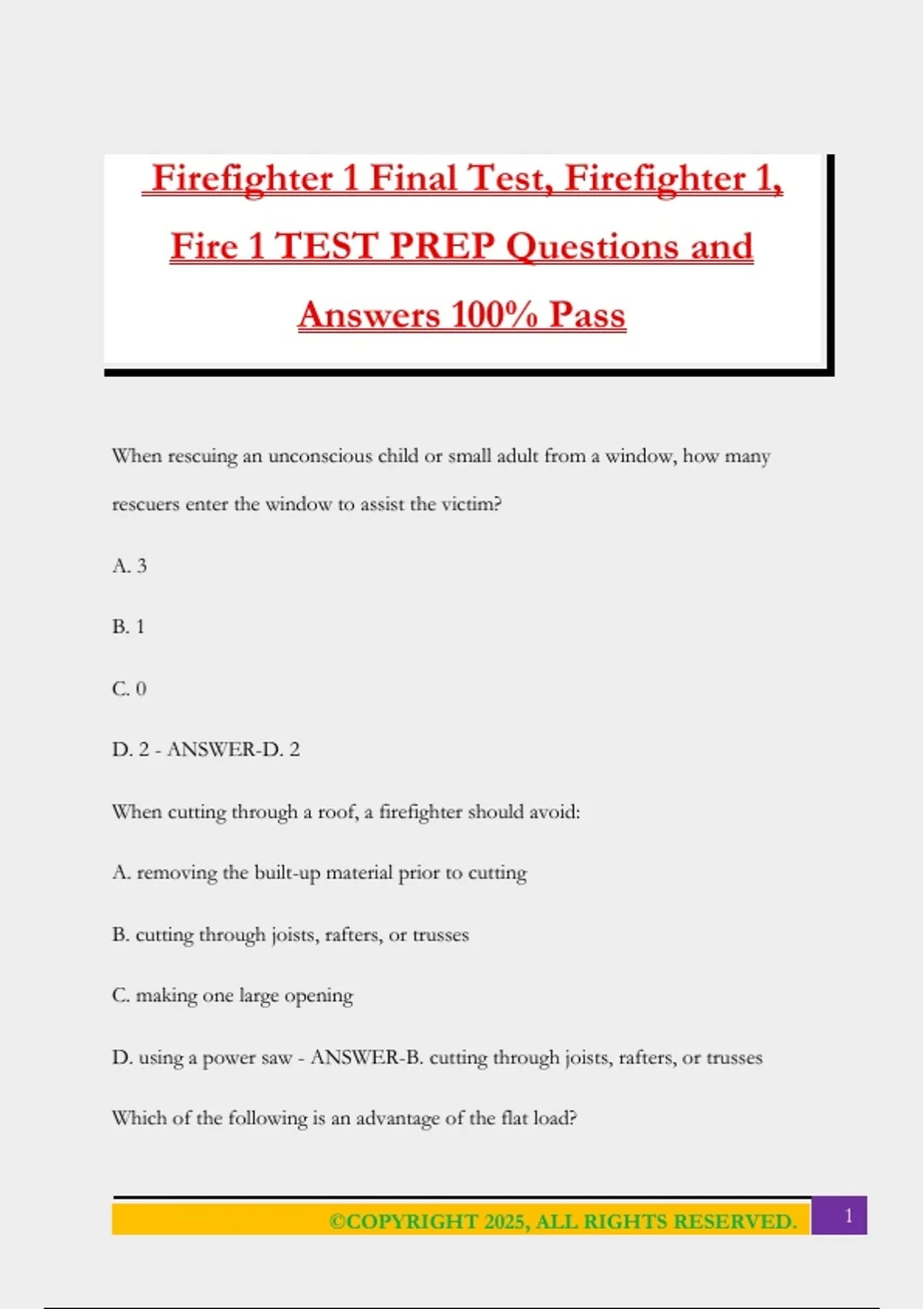 Firefighter 1 Final Test, Firefighter 1, Fire 1 TEST PREP Questions and Answers 100% Pass

When rescuing an unconscious child or small adult from a window, how many rescuers enter the window to assist the victim?

A. 3

B. 1

C. 0

D. 2 - ANSWER-D. 2

When cutting through a roof, a firefighter should avoid:

A. removing the built-up material prior to cutting

B. cutting through joists, rafters, or trusses

C. making one large opening

D. using a power saw - ANSWER-B. cutting through joists, rafters, or trusses

Which of the following is an advantage of the flat load?

©COPYRIGHT 2025, ALL RIGHTS RESERVED.

1